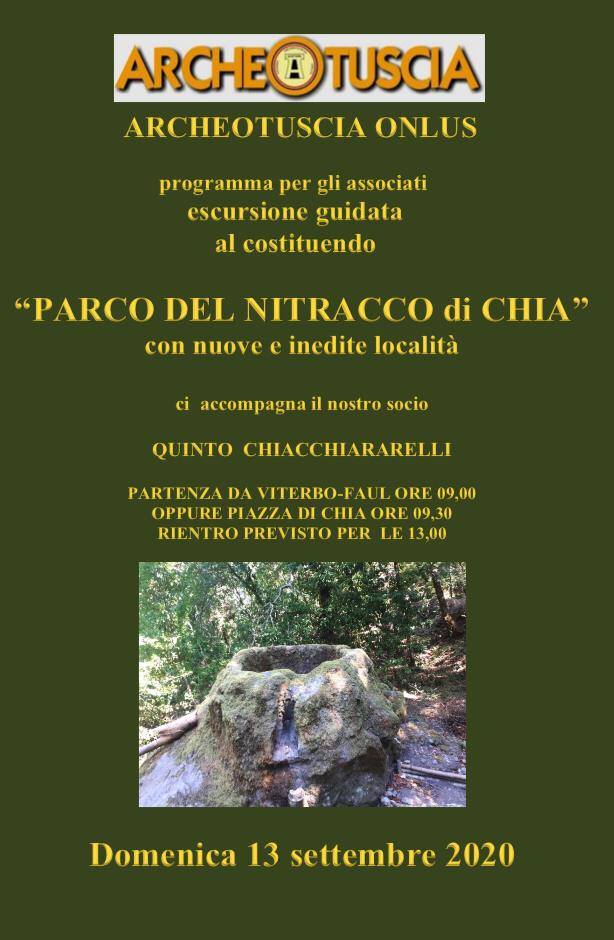 ARCHEOTUSCIA

ARCHEOTUSCIA ONLUS

programma per gli associati
escursione guidata
al costituendo

“PARCO DEL NITRACCO di CHIA”
con nuove e inedite località

ci accompagna il nostro socio

QUINTO CHIACCHIARARELLI

PARTENZA DA VITERBO-FAUL ORE 09,00
OPPURE PIAZZA DI CHIA ORE 09,30
RIENTRO PREVISTO PER LE 13,00

Domenica 13 settembre 2020